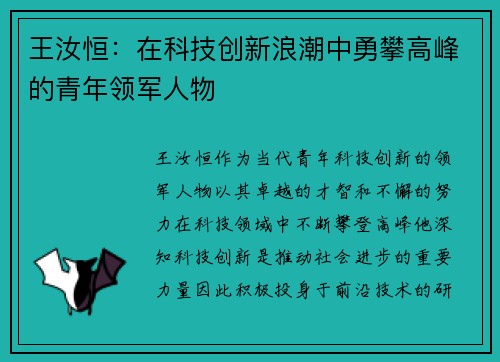 王汝恒：在科技创新浪潮中勇攀高峰的青年领军人物

王汝恒作为当代青年科技创新的领军人物以其卓越的才智和不懈的努力在科技领域中不断攀登高峰他深知科技创新是推动社会进步的重要力量因此积极投身于前沿技术的研